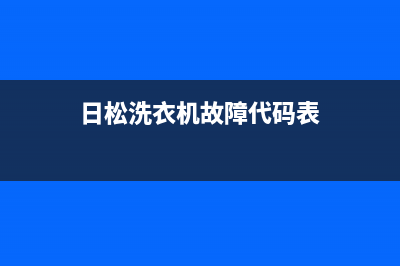 日松洗衣机故障代码表